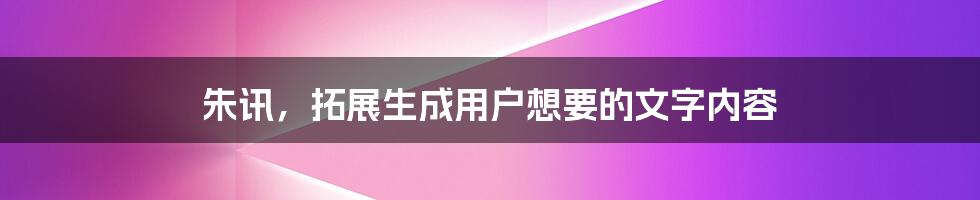 朱讯，拓展生成用户想要的文字内容